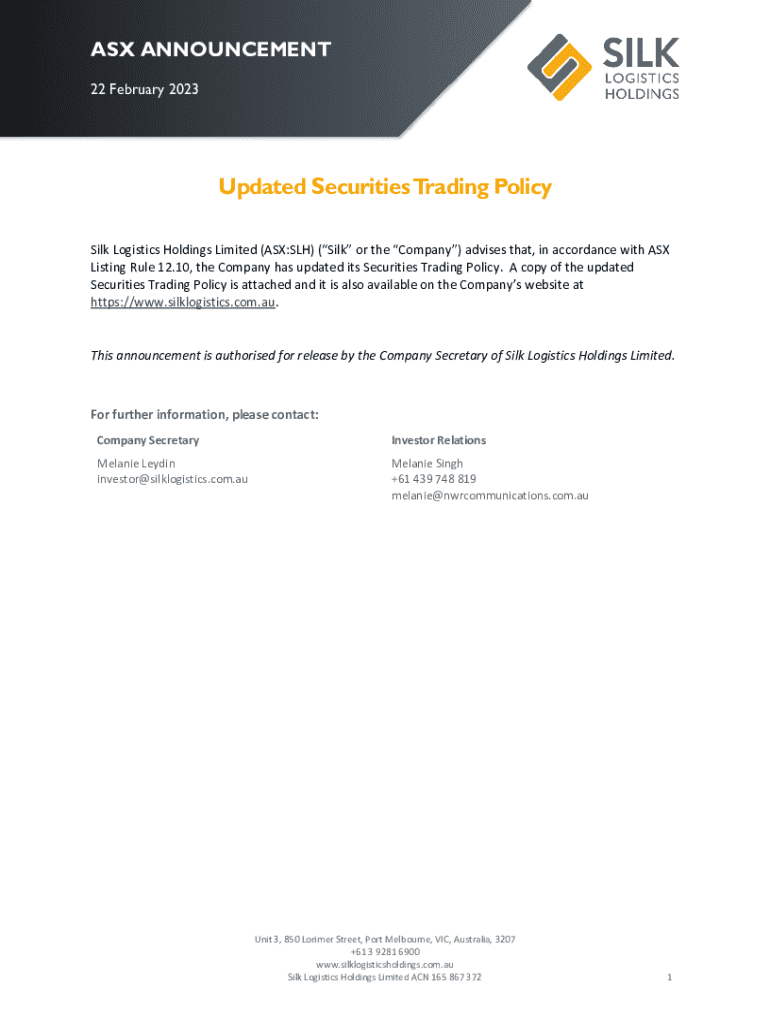 ASX ANNOUNCEMENT

22 February 2023

SILK LOGISTICS HOLDINGS

Updated Securities Trading Policy

Silk Logistics Holdings Limited (ASX:SLH) ("Silk" or the "Company") advises that, in accordance with ASX Listing Rule 12.10, the Company has updated its Securities Trading Policy. A copy of the updated Securities Trading Policy is attached and it is also available on the Company's website at https://www.silklogistics.com.au.

This announcement is authorised for release by the Company Secretary of Silk Logistics Holdings Limited.

For further information, please contact:

Company Secretary

Melanie Leydin
investor@silklogistics.com.au

Investor Relations

Melanie Singh
+61 439 748 819
melanie@nwrcommunications.com.au

Unit 3, 850 Lorimer Street, Port Melbourne, VIC, Australia, 3207
+613 9281 6900
www.silklogisticsholdings.com.au
Silk Logistics Holdings Limited ACN 165 867 372

1